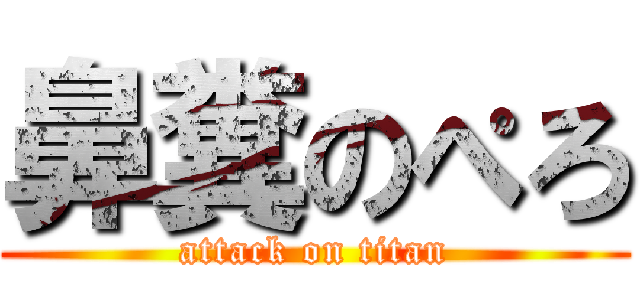 鼻糞のぺろ

attack on titan